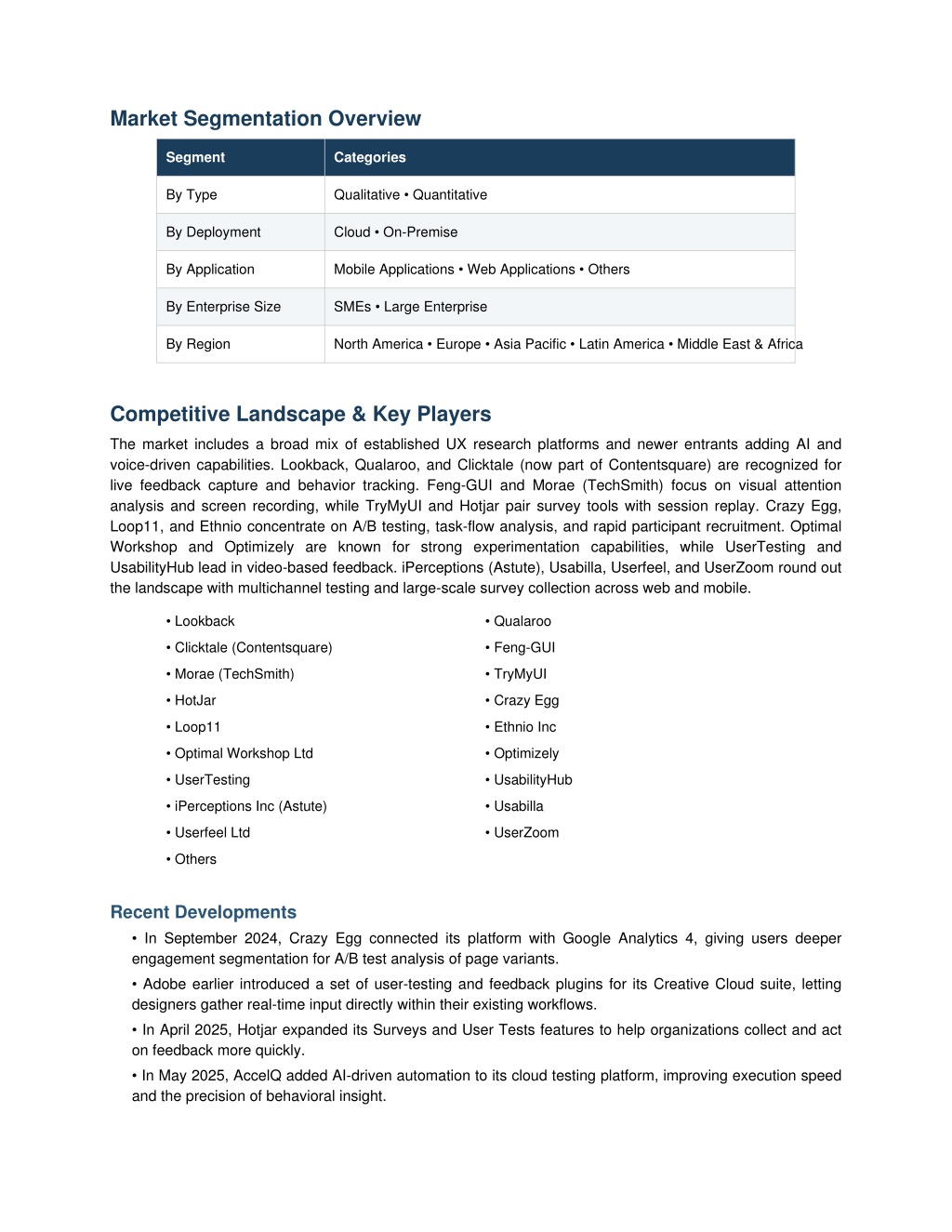 Market Segmentation Overview

| Segment | Categories |
|---|---|
| By Type | Qualitative • Quantitative |
| By Deployment | Cloud • On-Premise |
| By Application | Mobile Applications • Web Applications • Others |
| By Enterprise Size | SMEs • Large Enterprise |
| By Region | North America • Europe • Asia Pacific • Latin America • Middle East & Africa |

Competitive Landscape & Key Players

The market includes a broad mix of established UX research platforms and newer entrants adding AI and voice-driven capabilities. Lookback, Qualaroo, and Clicktale (now part of Contentsquare) are recognized for live feedback capture and behavior tracking. Feng-GUI and Morae (TechSmith) focus on visual attention analysis and screen recording, while TryMyUI and Hotjar pair survey tools with session replay. Crazy Egg, Loop11, and Ethnio concentrate on A/B testing, task-flow analysis, and rapid participant recruitment. Optimal Workshop and Optimizely are known for strong experimentation capabilities, while UserTesting and UsabilityHub lead in video-based feedback. iPerceptions (Astute), Usabilla, Userfeel, and UserZoom round out the landscape with multichannel testing and large-scale survey collection across web and mobile.

• Lookback
• Clicktale (Contentsquare)
• Morae (TechSmith)
• HotJar
• Loop11
• Optimal Workshop Ltd
• UserTesting
• iPerceptions Inc (Astute)
• Userfeel Ltd
• Others

• Qualaroo
• Feng-GUI
• TryMyUI
• Crazy Egg
• Ethnio Inc
• Optimizely
• UsabilityHub
• Usabilla
• UserZoom

Recent Developments

• In September 2024, Crazy Egg connected its platform with Google Analytics 4, giving users deeper engagement segmentation for A/B test analysis of page variants.

• Adobe earlier introduced a set of user-testing and feedback plugins for its Creative Cloud suite, letting designers gather real-time input directly within their existing workflows.

• In April 2025, Hotjar expanded its Surveys and User Tests features to help organizations collect and act on feedback more quickly.

• In May 2025, AccelQ added AI-driven automation to its cloud testing platform, improving execution speed and the precision of behavioral insight.